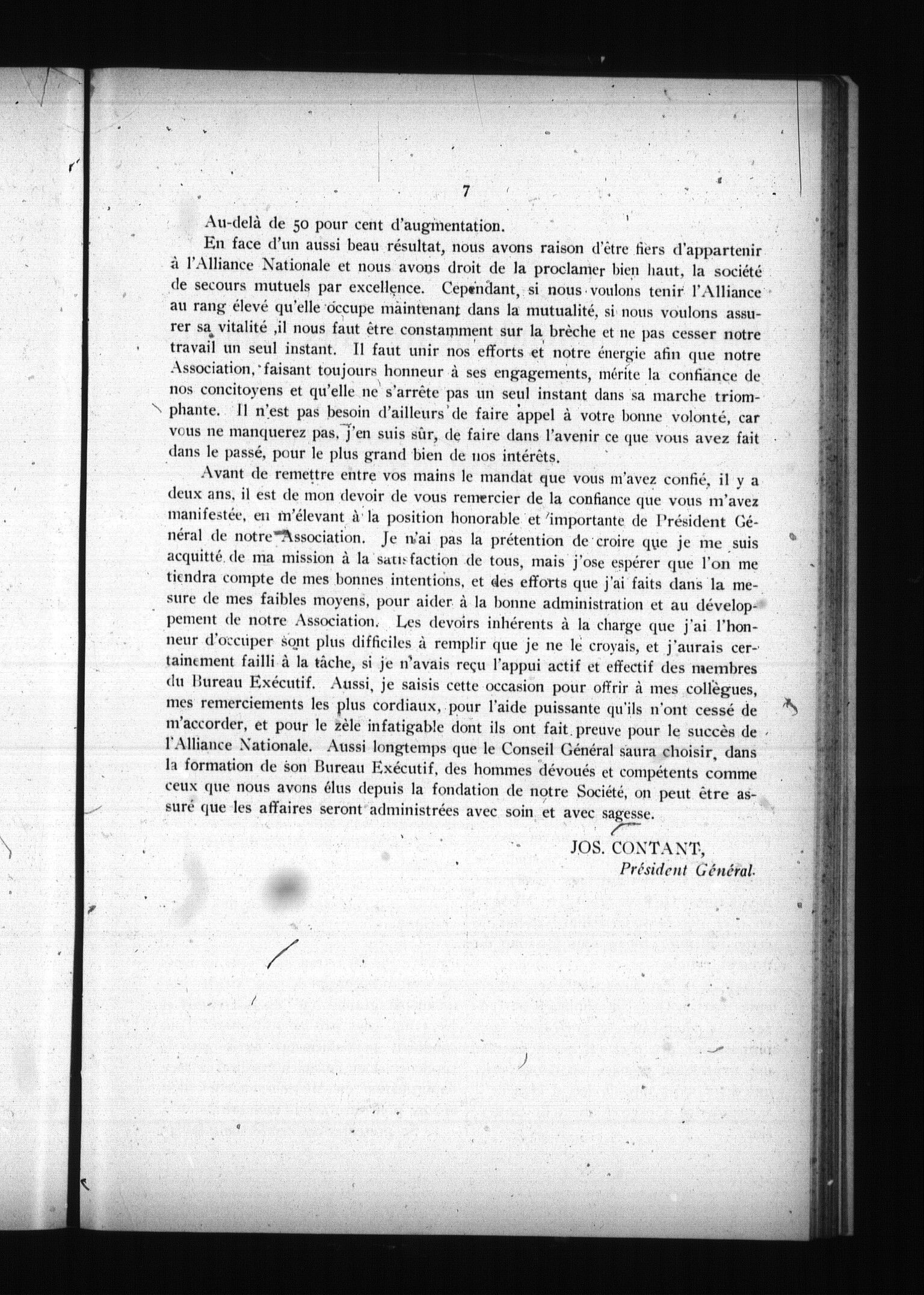 7

Au-delà de 50 pour cent d'augmentation.

En face d'un aussi beau résultat, nous avons raison d'être fiers d'appartenir à l'Alliance Nationale et nous avons droit de la proclamer bien haut, la société de secours mutuels par excellence. Cependant, si nous voulons tenir l'Alliance au rang élevé qu'elle occupe maintenant dans la mutualité, si nous voulons assurer sa vitalité ,il nous faut être constamment sur la brèche et ne pas cesser notre travail un seul instant. Il faut unir nos efforts et notre énergie afin que notre Association, faisant toujours honneur à ses engagements, mérite la confiance de nos concitoyens et qu'elle ne s'arrête pas un seul instant dans sa marche triomphante. Il n'est pas besoin d'ailleurs de faire appel à votre bonne volonté, car vous ne manquerez pas, j'en suis sûr, de faire dans l'avenir ce que vous avez fait dans le passé, pour le plus grand bien de nos intérêts.

Avant de remettre entre vos mains le mandat que vous m'avez confié, il y a deux ans, il est de mon devoir de vous remercier de la confiance que vous m'avez manifestée, en m'élevant à la position honorable et importante de Président Général de notre Association. Je n'ai pas la prétention de croire que je me suis acquitté de ma mission à la satisfaction de tous, mais j'ose espérer que l'on me tiendra compte de mes bonnes intentions, et des efforts que j'ai faits dans la mesure de mes faibles moyens, pour aider à la bonne administration et au développement de notre Association. Les devoirs inhérents à la charge que j'ai l'honneur d'occuper sont plus difficiles à remplir que je ne le croyais, et j'aurais certainement failli à la tâche, si je n'avais reçu l'appui actif et effectif des membres du Bureau Exécutif. Aussi, je saisis cette occasion pour offrir à mes collègues, mes remerciements les plus cordiaux, pour l'aide puissante qu'ils n'ont cessé de m'accorder, et pour le zèle infatigable dont ils ont fait preuve pour le succès de l'Alliance Nationale. Aussi longtemps que le Conseil Général saura choisir, dans la formation de son Bureau Exécutif, des hommes dévoués et compétents comme ceux que nous avons élus depuis la fondation de notre Société, on peut être assuré que les affaires seront administrées avec soin et avec sagesse.

JOS. CONTANT,
Président Général.